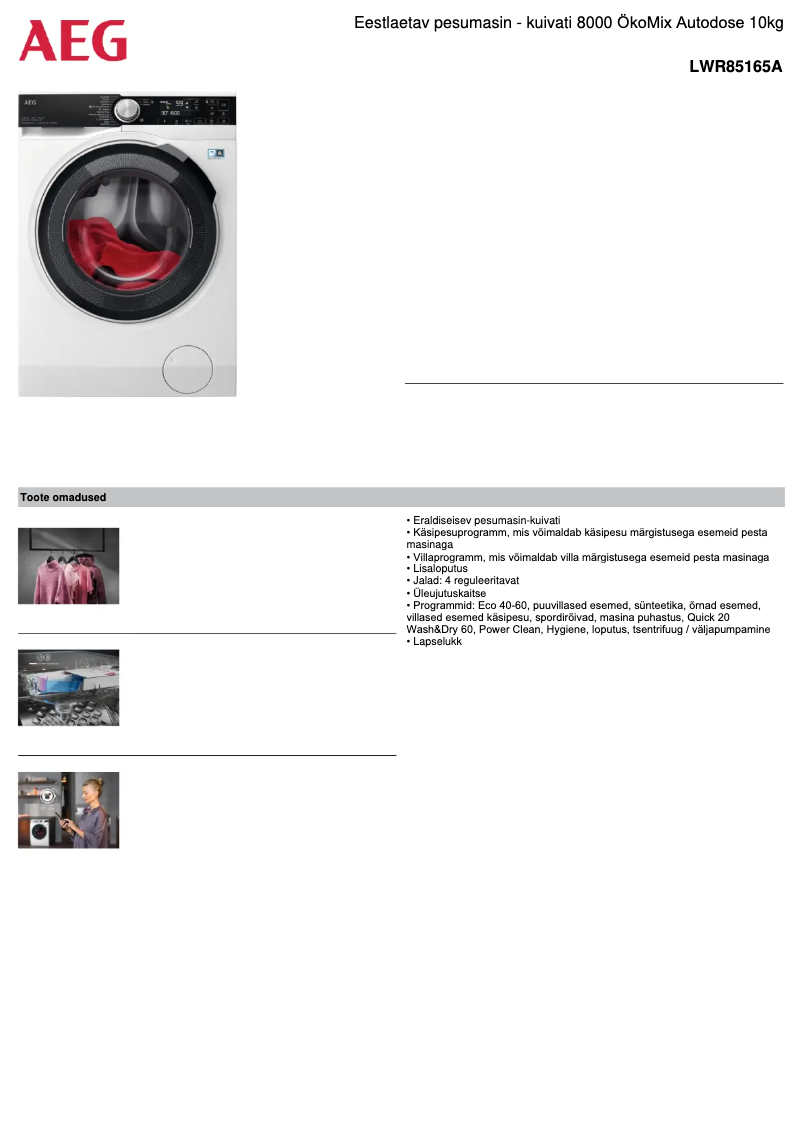 AEG

Eestlaetav pesumasin - kuivati 8000 ÖkoMix Autodose 10kg

LWR85165A

Toote omadused

• Eraldiseisev pesumasin-kuivati
• Käsipesuprogramm, mis võimaldab käsipesu märgistusega esemeid pesta masinaga
• Villaprogramm, mis võimaldab villa märgistusega esemeid pesta masinaga
• Lisaloputus
• Jalad: 4 reguleeritavat
• Üleujutuskaitse
• Programmid: Eco 40-60, puuvillased esemed, sünteetika, õrnad esemed, villased esemed käsipesu, spordirõivad, masina puhastus, Quick 20 Wash&Dry 60, Power Clean, Hygiene, loputus, tsentrifuug / väljapumpamine
• Lapselukk